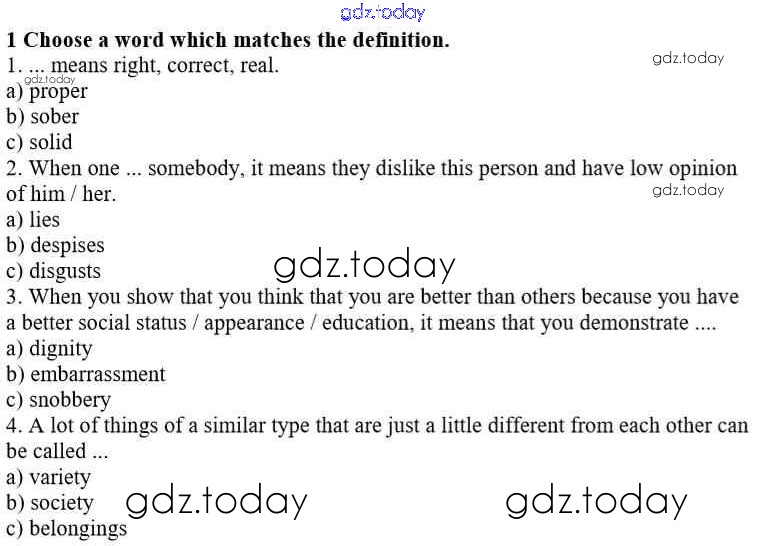 1 Choose a word which matches the definition.
1. ... means right, correct, real.
a) proper
b) sober
c) solid
2. When one ... somebody, it means they dislike this person and have low opinion of him / her.
a) lies
b) despises
c) disgusts
3. When you show that you think that you are better than others because you have a better social status / appearance / education, it means that you demonstrate ....
a) dignity
b) embarrassment
c) snobbery
4. A lot of things of a similar type that are just a little different from each other can be called ...
a) variety
b) society
c) belongings

gdz.today